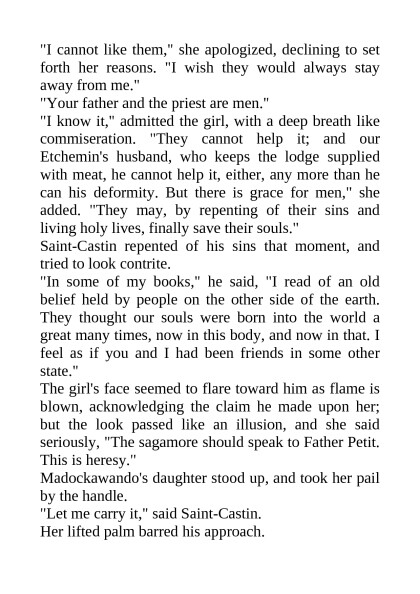 "I cannot like them," she apologized, declining to set forth her reasons. "I wish they would always stay away from me."
"Your father and the priest are men."
"I know it," admitted the girl, with a deep breath like commiseration. "They cannot help it; and our Etchemin's husband, who keeps the lodge supplied with meat, he cannot help it, either, any more than he can his deformity. But there is grace for men," she added. "They may, by repenting of their sins and living holy lives, finally save their souls."
Saint-Castin repented of his sins that moment, and tried to look contrite.
"In some of my books," he said, "I read of an old belief held by people on the other side of the earth. They thought our souls were born into the world a great many times, now in this body, and now in that. I feel as if you and I had been friends in some other state."
The girl's face seemed to flare toward him as flame is blown, acknowledging the claim he made upon her; but the look passed like an illusion, and she said seriously, "The sagamore should speak to Father Petit. This is heresy."
Madockawando's daughter stood up, and took her pail by the handle.
"Let me carry it," said Saint-Castin.
Her lifted palm barred his approach.